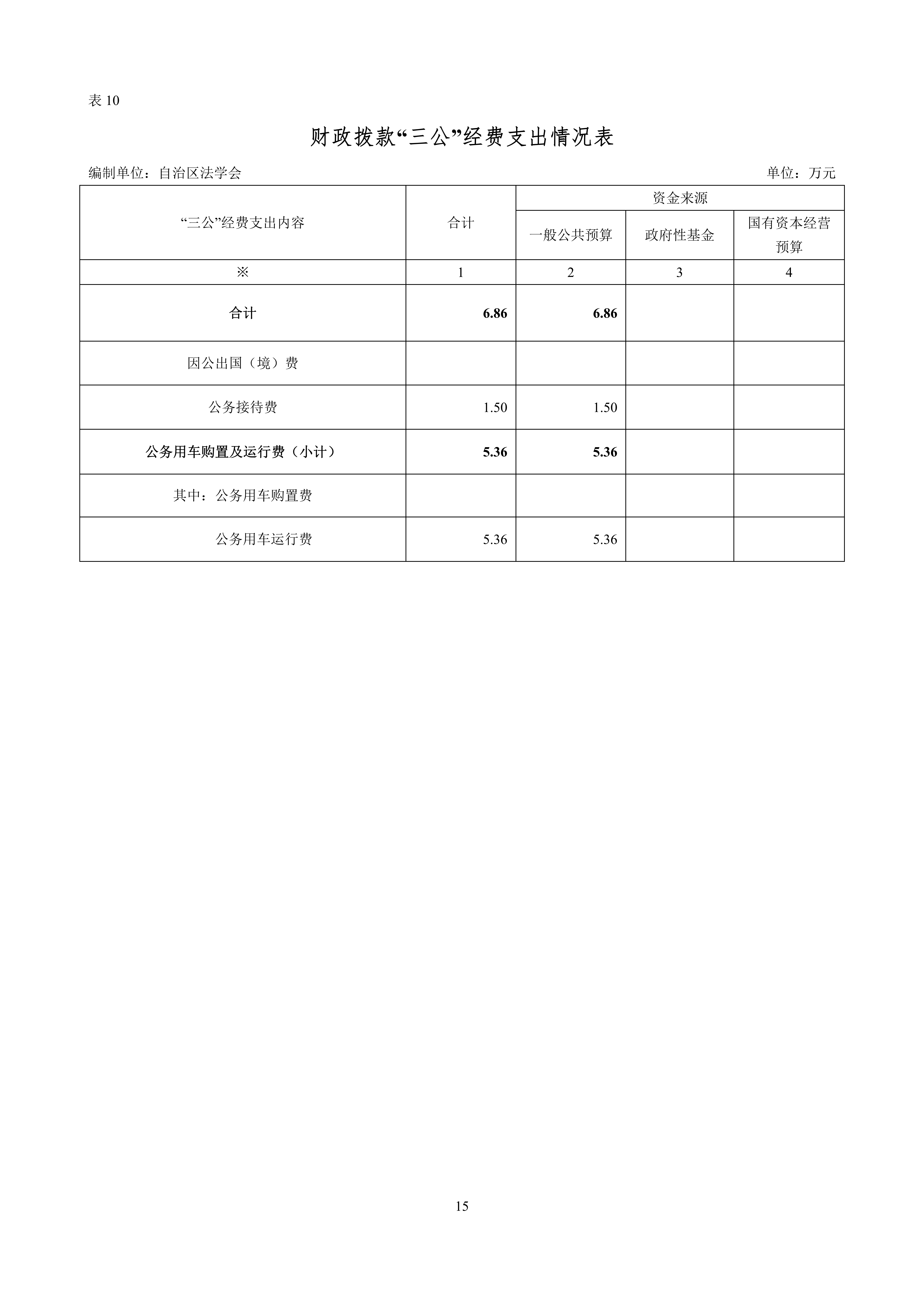 表 10

财政拨款“三公”经费支出情况表

编制单位：自治区法学会

单位：万元

| “三公”经费支出内容 | 合计 | 资金来源 | | |
|---|---|---|---|---|
| | | 一般公共预算 | 政府性基金 | 国有资本经营预算 |
| ※ | 1 | 2 | 3 | 4 |
| 合计 | 6.86 | 6.86 | | |
| 因公出国（境）费 | | | | |
| 公务接待费 | 1.50 | 1.50 | | |
| 公务用车购置及运行费（小计） | 5.36 | 5.36 | | |
| 其中：公务用车购置费 | | | | |
| 公务用车运行费 | 5.36 | 5.36 | | |

15